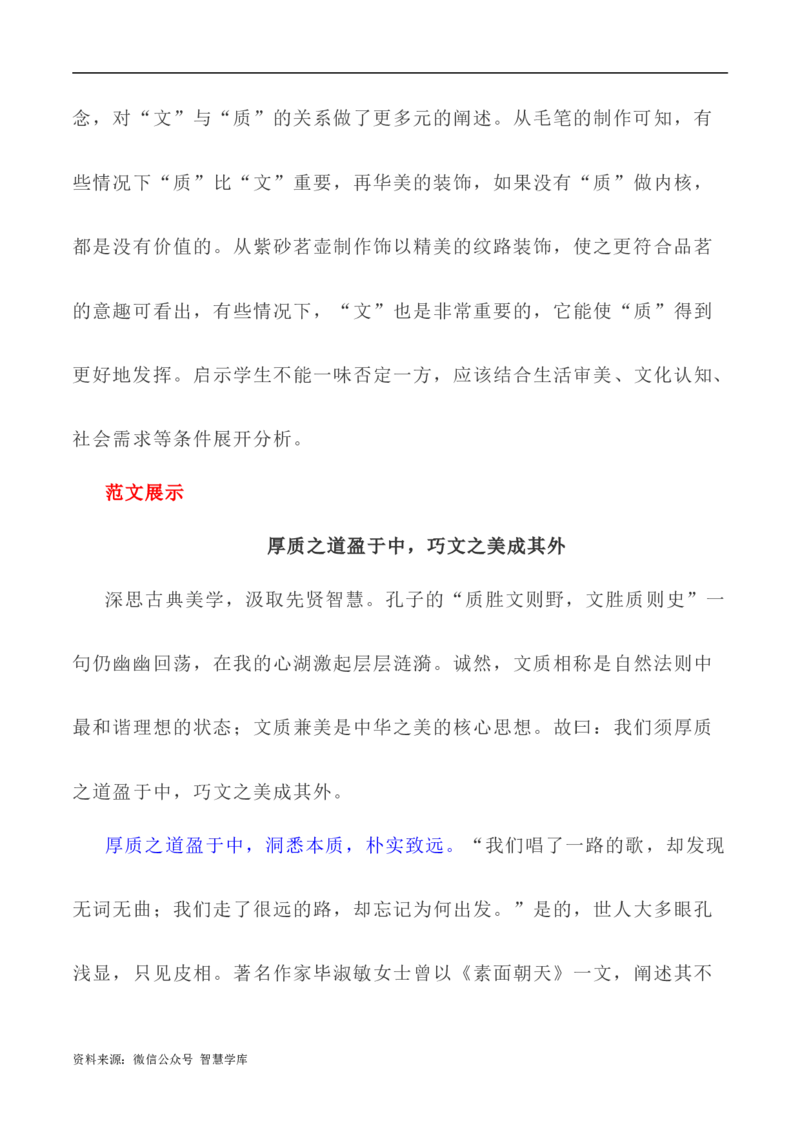 念，对“文”与“质”的关系做了更多元的阐述。从毛笔的制作可知，有些情况下“质”比“文”重要，再华美的装饰，如果没有“质”做内核，都是没有价值的。从紫砂茗壶制作饰以精美的纹路装饰，使之更符合品茗的意趣可看出，有些情况下，“文”也是非常重要的，它能使“质”得到更好地发挥。启示学生不能一味否定一方，应该结合生活审美、文化认知、社会需求等条件展开分析。

范文展示

厚质之道盈于中，巧文之美成其外

深思古典美学，汲取先贤智慧。孔子的“质胜文则野，文胜质则史”一句仍幽幽回荡，在我的心湖激起层层涟漪。诚然，文质相称是自然法则中最和谐理想的状态；文质兼美是中华之美的核心思想。故曰：我们须厚质之道盈于中，巧文之美成其外。

厚质之道盈于中，洞悉本质，朴实致远。“我们唱了一路的歌，却发现无词无曲；我们走了很远的路，却忘记为何出发。”是的，世人大多眼孔浅显，只见皮相。著名作家毕淑敏女士曾以《素面朝天》一文，阐述其不

资料来源：微信公众号 智慧学库